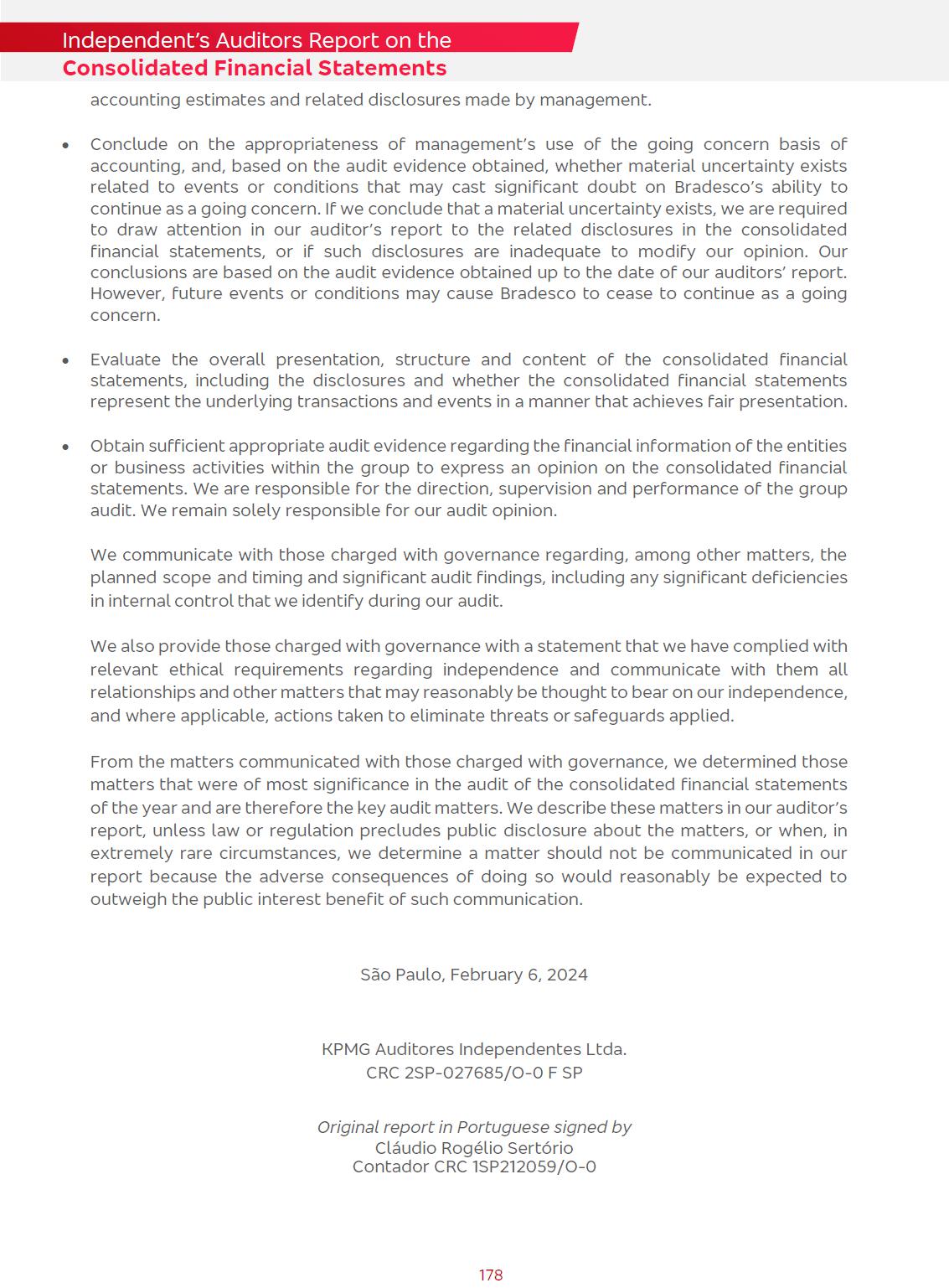 Independent's Auditors Report on the
Consolidated Financial Statements

accounting estimates and related disclosures made by management.

• Conclude on the appropriateness of management's use of the going concern basis of accounting, and, based on the audit evidence obtained, whether material uncertainty exists related to events or conditions that may cast significant doubt on Bradesco's ability to continue as a going concern. If we conclude that a material uncertainty exists, we are required to draw attention in our auditor's report to the related disclosures in the consolidated financial statements, or if such disclosures are inadequate to modify our opinion. Our conclusions are based on the audit evidence obtained up to the date of our auditors' report. However, future events or conditions may cause Bradesco to cease to continue as a going concern.

• Evaluate the overall presentation, structure and content of the consolidated financial statements, including the disclosures and whether the consolidated financial statements represent the underlying transactions and events in a manner that achieves fair presentation.

• Obtain sufficient appropriate audit evidence regarding the financial information of the entities or business activities within the group to express an opinion on the consolidated financial statements. We are responsible for the direction, supervision and performance of the group audit. We remain solely responsible for our audit opinion.

We communicate with those charged with governance regarding, among other matters, the planned scope and timing and significant audit findings, including any significant deficiencies in internal control that we identify during our audit.

We also provide those charged with governance with a statement that we have complied with relevant ethical requirements regarding independence and communicate with them all relationships and other matters that may reasonably be thought to bear on our independence, and where applicable, actions taken to eliminate threats or safeguards applied.

From the matters communicated with those charged with governance, we determined those matters that were of most significance in the audit of the consolidated financial statements of the year and are therefore the key audit matters. We describe these matters in our auditor's report, unless law or regulation precludes public disclosure about the matters, or when, in extremely rare circumstances, we determine a matter should not be communicated in our report because the adverse consequences of doing so would reasonably be expected to outweigh the public interest benefit of such communication.

São Paulo, February 6, 2024

KPMG Auditores Independentes Ltda.
CRC 2SP-027685/O-0 F SP

Original report in Portuguese signed by
Cláudio Rogélio Sertório
Contador CRC 1SP212059/O-0

178